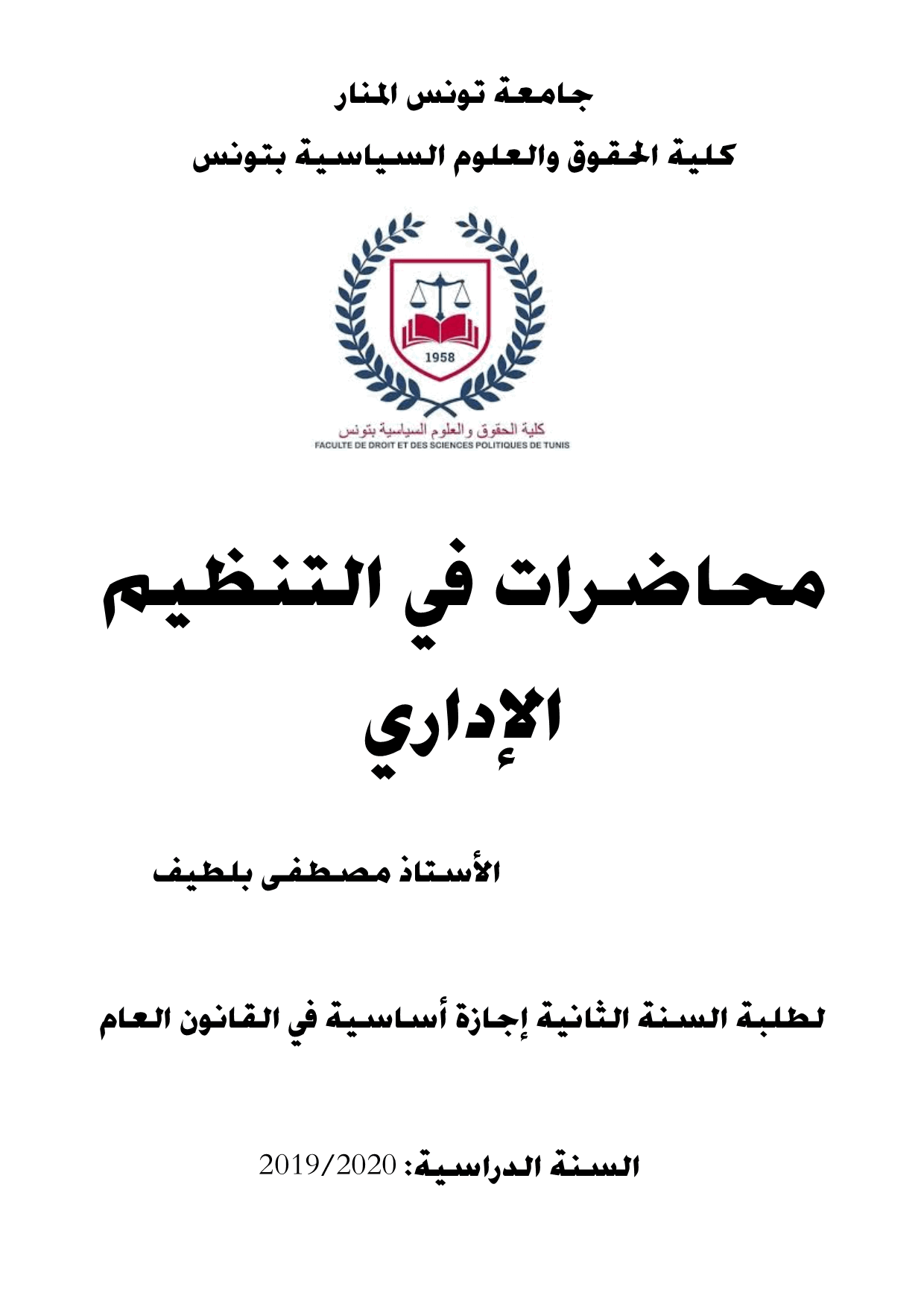 جامعة تونس المنار

كلية الحقوق والعلوم السياسية بتونس

1958

كلية الحقوق والعلوم السياسية بتونس
FACULTE DE DROIT ET DES SCIENCES POLITIQUES DE TUNIS

محاضرات في التنظيم الإداري

الأستاذ مصطفى بلطيف

لطلبة السنة الثانية إجازة أساسية في القانون العام

السنة الدراسية: 2019/2020